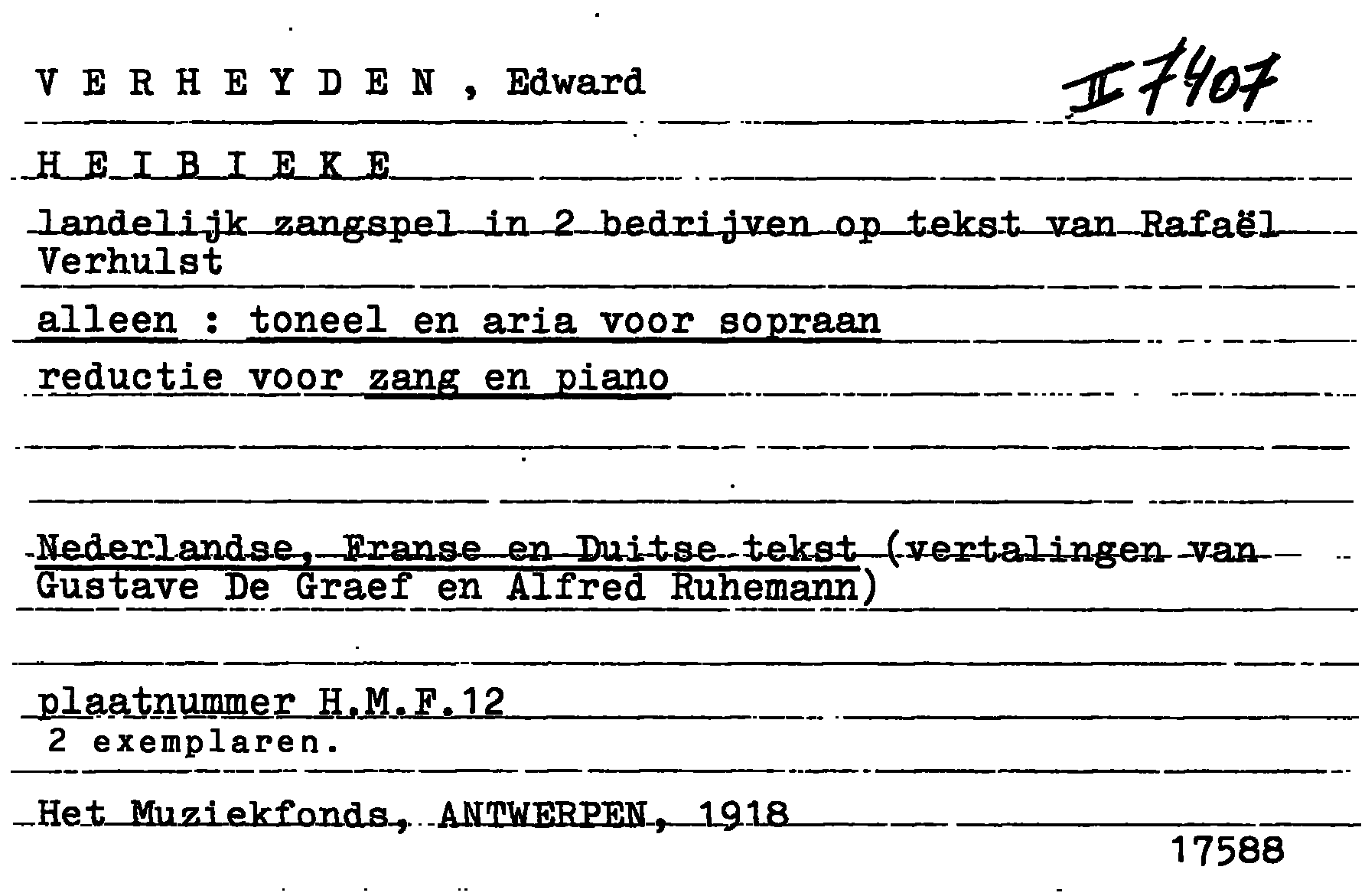 V E R H E Y D E N , Edward

II 7407

H E I B I E K E

landelijk zangspel in 2 bedrijven op tekst van Rafaël Verhulst

alleen : toneel en aria voor sopraan

reductie voor zang en piano

Nederlandse, Franse en Duitse tekst (vertalingen van Gustave De Graef en Alfred Ruhemann)

plaatnummer H.M.F.12
2 exemplaren.

Het Muziekfonds, ANTWERPEN, 1918

17588